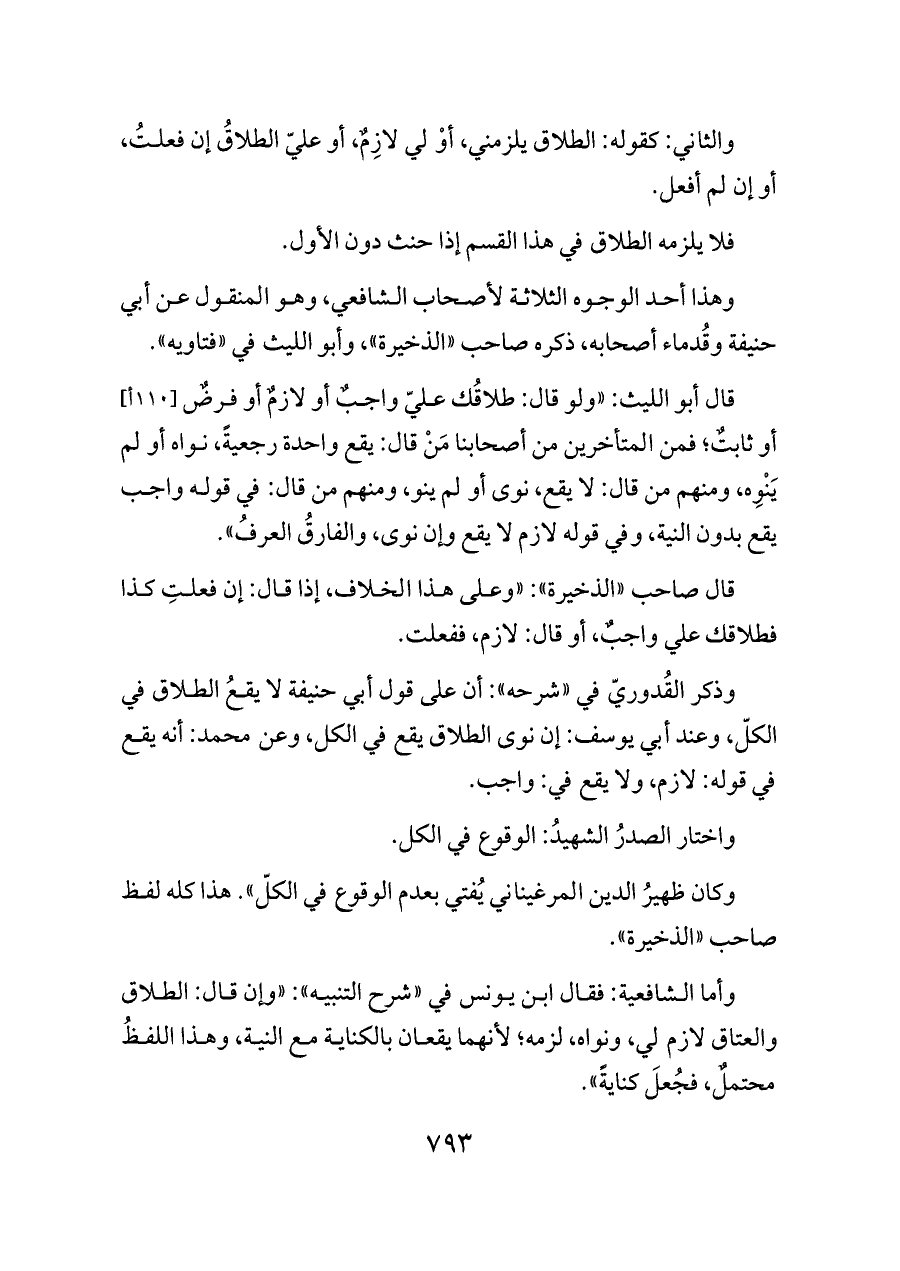 والثاني: كقوله: الطلاق يلزمني، أوْ لي لازِمٌ، أو عليّ الطلاقُ إن فعلتُ، أو إن لم أفعل.

فلا يلزمه الطلاق في هذا القسم إذا حنث دون الأول.

وهذا أحد الوجوه الثلاثة لأصحاب الشافعي، وهو المنقول عن أبي حنيفة وقُدماء أصحابه، ذكره صاحب «الذخيرة»، وأبو الليث في «فتاويه».

قال أبو الليث: «ولو قال: طلاقُك عليّ واجبٌ أو لازمٌ أو فرضٌ [١١٠أ] أو ثابتٌ؛ فمن المتأخرين من أصحابنا مَنْ قال: يقع واحدة رجعيةً، نواه أو لم يَنْوِه، ومنهم من قال: لا يقع، نوى أو لم ينو، ومنهم من قال: في قوله واجب يقع بدون النية، وفي قوله لازم لا يقع وإن نوى، والفارقُ العرفُ».

قال صاحب «الذخيرة»: «وعلى هذا الخلاف، إذا قال: إن فعلتِ كذا فطلاقك علي واجبٌ، أو قال: لازم، ففعلت.

وذكر القُدوريّ في «شرحه»: أن على قول أبي حنيفة لا يقعُ الطلاق في الكلّ، وعند أبي يوسف: إن نوى الطلاق يقع في الكل، وعن محمد: أنه يقع في قوله: لازم، ولا يقع في: واجب.

واختار الصدرُ الشهيدُ: الوقوع في الكل.

وكان ظهيرُ الدين المرغيناني يُفتي بعدم الوقوع في الكلّ». هذا كله لفظ صاحب «الذخيرة».

وأما الشافعية: فقال ابن يونس في «شرح التنبيه»: «وإن قال: الطلاق والعتاق لازم لي، ونواه، لزمه؛ لأنهما يقعان بالكناية مع النية، وهذا اللفظُ محتملٌ، فجُعلَ كنايةً».

٧٩٣